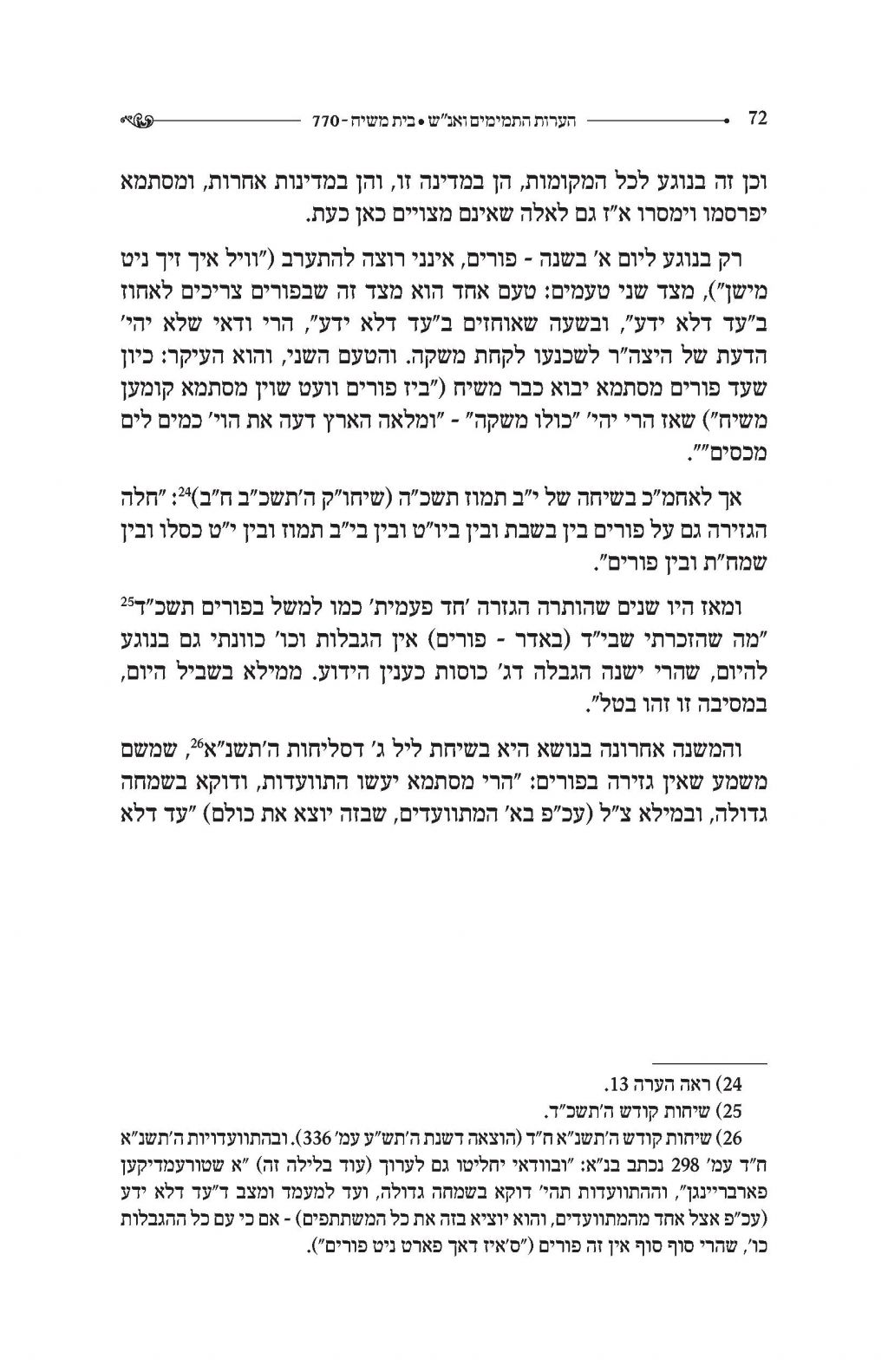 72 הערות התמימים ואנ"ש • בית משיח - 770

וכן זה בנוגע לכל המקומות, הן במדינה זו, והן במדינות אחרות, ומסתמא יפרסמו וימסרו א"ז גם לאלה שאינם מצויים כאן כעת.

רק בנוגע ליום א' בשנה - פורים, אינני רוצה להתערב ("וויל איך זיך ניט מישן"), מצד שני טעמים: טעם אחד הוא מצד זה שבפורים צריכים לאחוז ב"עד דלא ידע", ובשעה שאוחזים ב"עד דלא ידע", הרי ודאי שלא יהי' הדעת של היצה"ר לשכנעו לקחת משקה. והטעם השני, והוא העיקר: כיון שעד פורים מסתמא יבוא כבר משיח ("ביז פורים וועט שוין מסתמא קומען משיח") שאז הרי יהי' "כולו משקה" - "ומלאה הארץ דעה את הוי' כמים לים מכסים"".

אך לאחמ"כ בשיחה של י"ב תמוז תשכ"ה (שיחו"ק ה'תשכ"ב ח"ב)$^{24}$: "חלה הגזירה גם על פורים בין בשבת ובין ביו"ט ובין בי"ב תמוז ובין י"ט כסלו ובין שמח"ת ובין פורים".

ומאז היו שנים שהותרה הגזרה 'חד פעמית' כמו למשל בפורים תשכ"ד$^{25}$ "מה שהזכרתי שבי"ד (באדר - פורים) אין הגבלות וכו' כוונתי גם בנוגע להיום, שהרי ישנה הגבלה דג' כוסות כענין הידוע. ממילא בשביל היום, במסיבה זו זהו בטל".

והמשנה אחרונה בנושא היא בשיחת ליל ג' דסליחות ה'תשנ"א$^{26}$, שמשם משמע שאין גזירה בפורים: "הרי מסתמא יעשו התוועדות, ודוקא בשמחה גדולה, ובמילא צ"ל (עכ"פ בא' המתוועדים, שבזה יוצא את כולם) "עד דלא

24) ראה הערה 13.
25) שיחות קודש ה'תשכ"ד.
26) שיחות קודש ה'תשנ"א ח"ד (הוצאה דשנת ה'תש"ע עמ' 336). ובהתוועדויות ה'תשנ"א ח"ד עמ' 298 נכתב בנ"א: "ובוודאי יחליטו גם לערוך (עוד בלילה זה) "א שטורעמדיקען פארברייינגן", וההתוועדות תהי' דוקא בשמחה גדולה, ועד למעמד ומצב ד"עד דלא ידע (עכ"פ אצל אחד מהמתוועדים, והוא יוציא בזה את כל המשתתפים) - אם כי עם כל ההגבלות כו', שהרי סוף סוף אין זה פורים ("ס'איז דאך פארט ניט פורים").